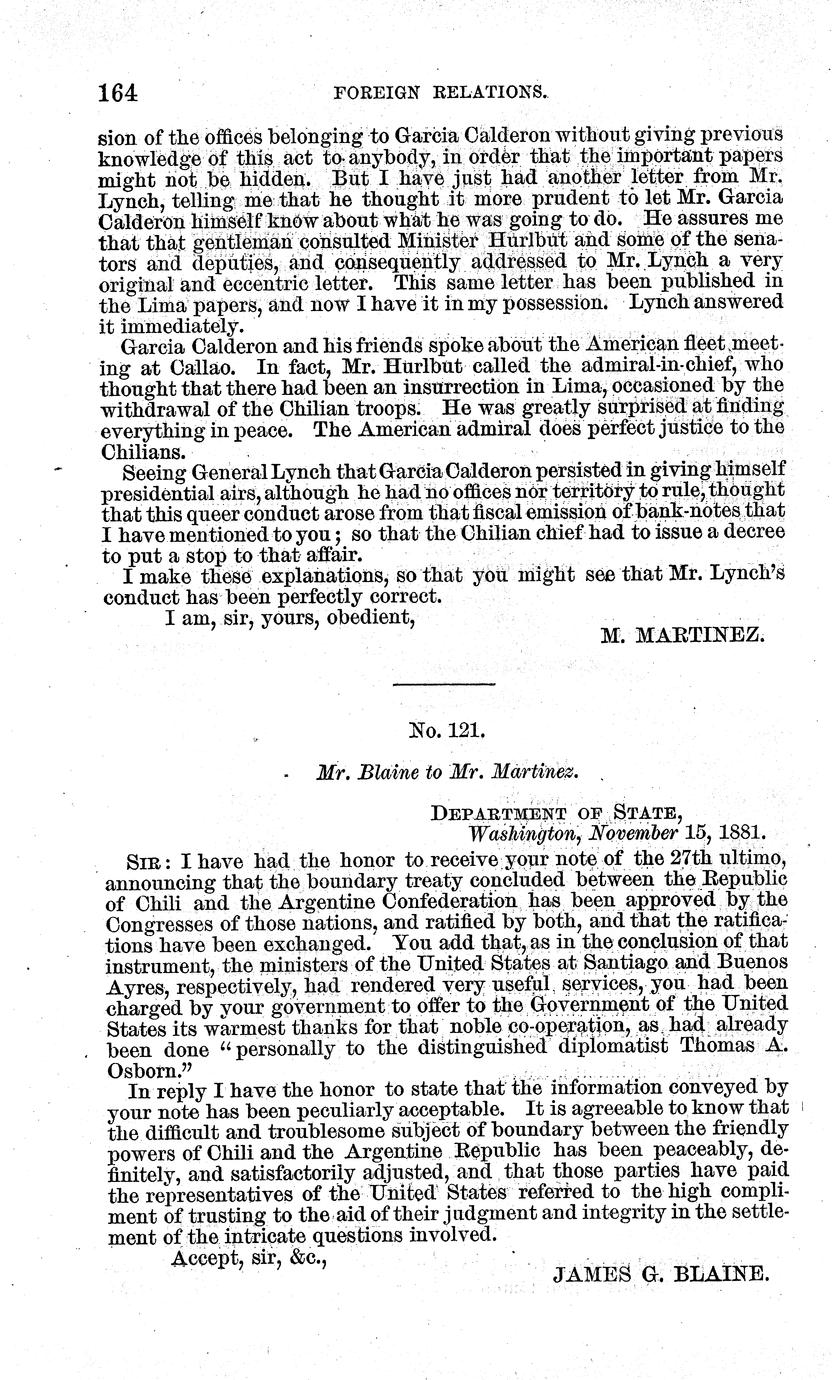 164 FOREIGN RELATIONS.

sion of the offices belonging to Garcia Calderon without giving previous knowledge of this act to anybody, in order that the important papers might not be hidden. But I have just had another letter from Mr. Lynch, telling me that he thought it more prudent to let Mr. Garcia Calderon himself know about what he was going to do. He assures me that that gentleman consulted Minister Hurlbut and some of the senators and deputies, and consequently addressed to Mr. Lynch a very original and eccentric letter. This same letter has been published in the Lima papers, and now I have it in my possession. Lynch answered it immediately.

Garcia Calderon and his friends spoke about the American fleet meeting at Callao. In fact, Mr. Hurlbut called the admiral-in-chief, who thought that there had been an insurrection in Lima, occasioned by the withdrawal of the Chilian troops. He was greatly surprised at finding everything in peace. The American admiral does perfect justice to the Chilians.

Seeing General Lynch that Garcia Calderon persisted in giving himself presidential airs, although he had no offices nor territory to rule, thought that this queer conduct arose from that fiscal emission of bank-notes that I have mentioned to you; so that the Chilian chief had to issue a decree to put a stop to that affair.

I make these explanations, so that you might see that Mr. Lynch's conduct has been perfectly correct.

I am, sir, yours, obedient,

M. MARTINEZ.

No. 121.

Mr. Blaine to Mr. Martinez.

DEPARTMENT OF STATE,
Washington, November 15, 1881.

SIR: I have had the honor to receive your note of the 27th ultimo, announcing that the boundary treaty concluded between the Republic of Chili and the Argentine Confederation has been approved by the Congresses of those nations, and ratified by both, and that the ratifications have been exchanged. You add that, as in the conclusion of that instrument, the ministers of the United States at Santiago and Buenos Ayres, respectively, had rendered very useful services, you had been charged by your government to offer to the Government of the United States its warmest thanks for that noble co-operation, as had already been done "personally to the distinguished diplomatist Thomas A. Osborn."

In reply I have the honor to state that the information conveyed by your note has been peculiarly acceptable. It is agreeable to know that the difficult and troublesome subject of boundary between the friendly powers of Chili and the Argentine Republic has been peaceably, definitely, and satisfactorily adjusted, and that those parties have paid the representatives of the United States referred to the high compliment of trusting to the aid of their judgment and integrity in the settlement of the intricate questions involved.

Accept, sir, &c.,

JAMES G. BLAINE.